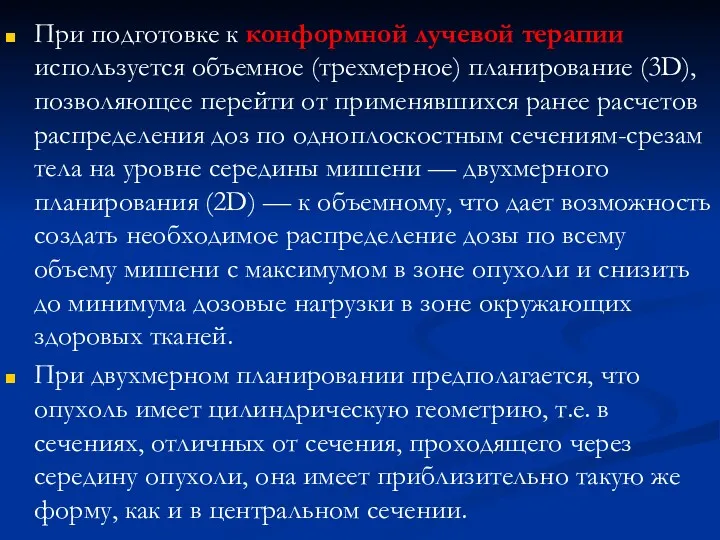 При подготовке к конформной лучевой терапии используется объемное (трехмерное) планирование (3D), позволяющее перейти от применявшихся ранее расчетов распределения доз по одноплоскостным сечениям-срезам тела на уровне середины мишени — двухмерного планирования (2D) — к объемному, что дает возможность создать необходимое распределение дозы по всему объему мишени с максимумом в зоне опухоли и снизить до минимума дозовые нагрузки в зоне окружающих здоровых тканей.

При двухмерном планировании предполагается, что опухоль имеет цилиндрическую геометрию, т.е. в сечениях, отличных от сечения, проходящего через середину опухоли, она имеет приблизительно такую же форму, как и в центральном сечении.